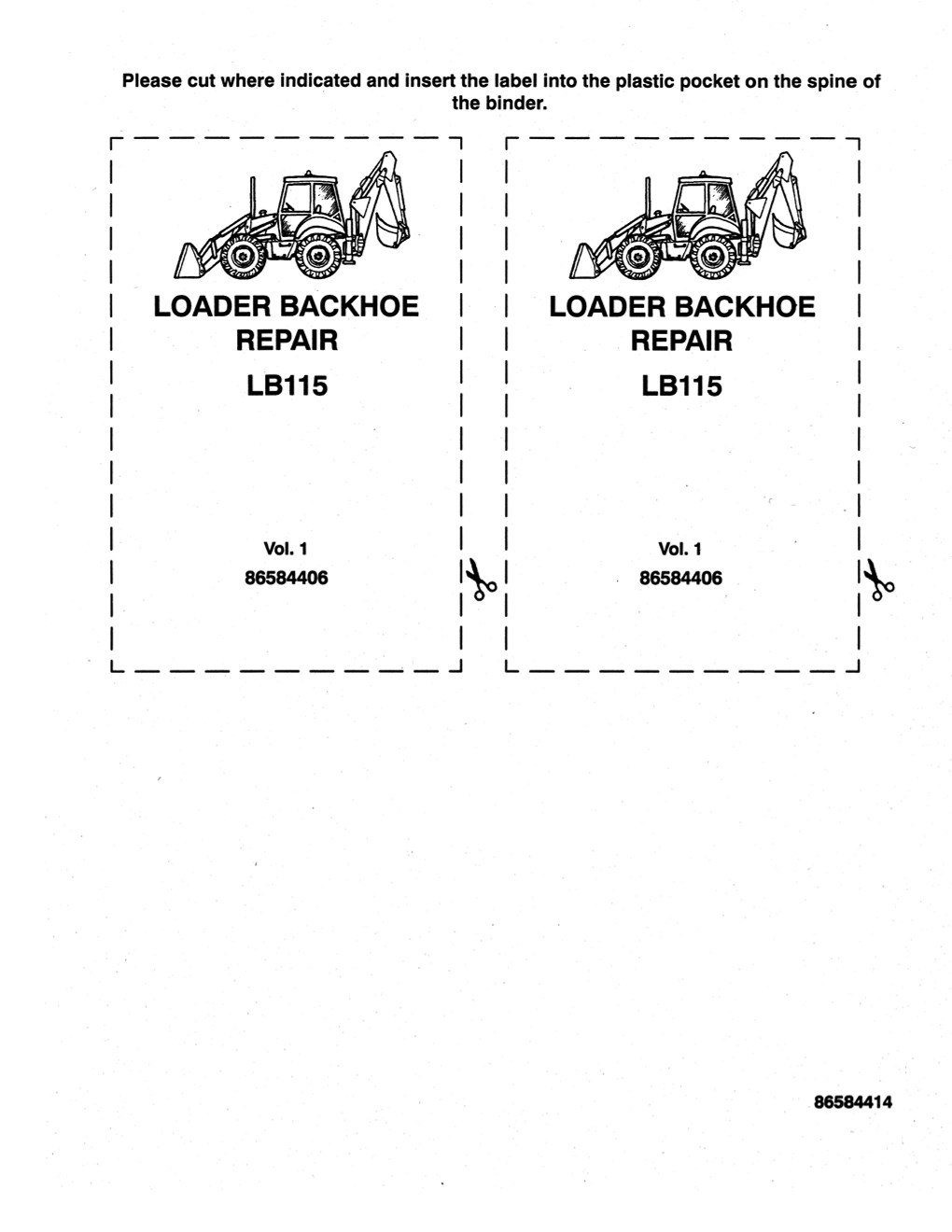 Please cut where indicated and insert the label into the plastic pocket on the spine of the binder.

LOADER BACKHOE REPAIR

LB115

Vol. 1

86584406

LOADER BACKHOE REPAIR

LB115

Vol. 1

86584406

86584414